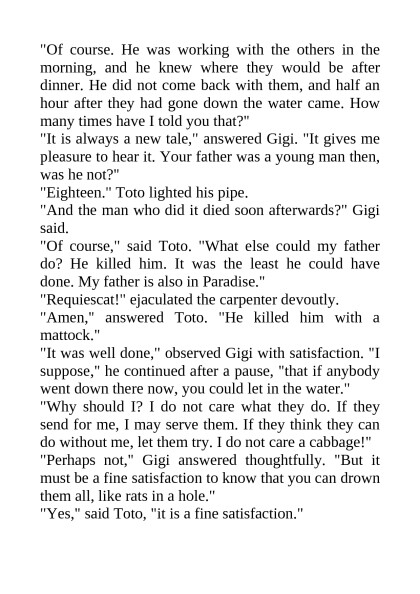 "Of course. He was working with the others in the morning, and he knew where they would be after dinner. He did not come back with them, and half an hour after they had gone down the water came. How many times have I told you that?"

"It is always a new tale," answered Gigi. "It gives me pleasure to hear it. Your father was a young man then, was he not?"

"Eighteen." Toto lighted his pipe.

"And the man who did it died soon afterwards?" Gigi said.

"Of course," said Toto. "What else could my father do? He killed him. It was the least he could have done. My father is also in Paradise."

"Requiescat!" ejaculated the carpenter devoutly.

"Amen," answered Toto. "He killed him with a mattock."

"It was well done," observed Gigi with satisfaction. "I suppose," he continued after a pause, "that if anybody went down there now, you could let in the water."

"Why should I? I do not care what they do. If they send for me, I may serve them. If they think they can do without me, let them try. I do not care a cabbage!"

"Perhaps not," Gigi answered thoughtfully. "But it must be a fine satisfaction to know that you can drown them all, like rats in a hole."

"Yes," said Toto, "it is a fine satisfaction."